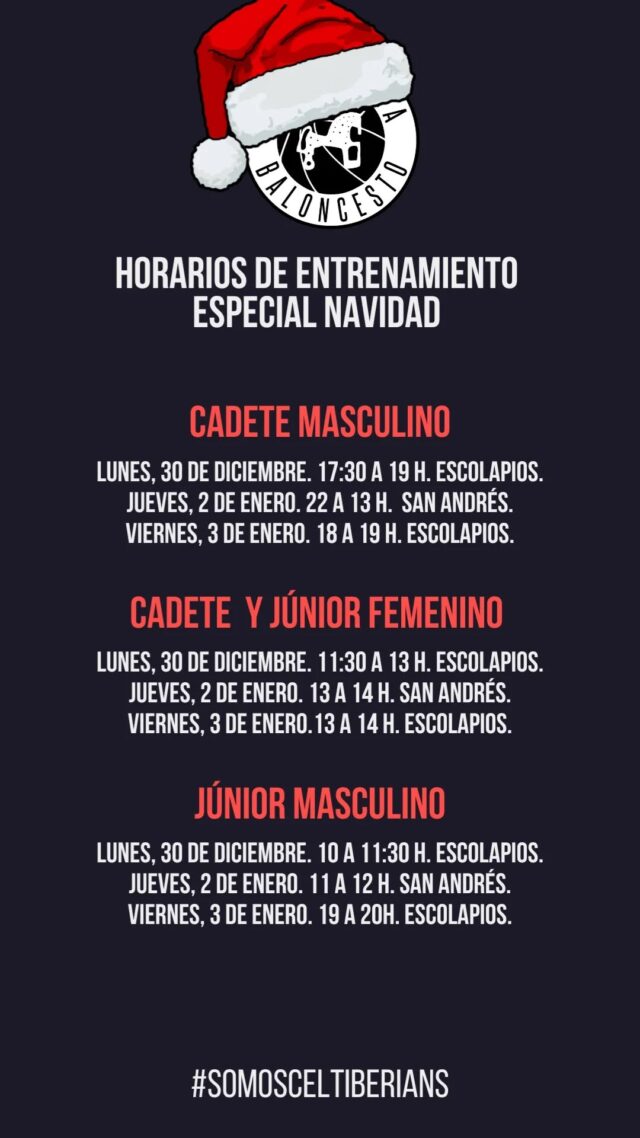 A
BALONCESTO

HORARIOS DE ENTRENAMIENTO
ESPECIAL NAVIDAD

CADETE MASCULINO

LUNES, 30 DE DICIEMBRE. 17:30 A 19 H. ESCOLAPIOS.
JUEVES, 2 DE ENERO. 22 A 13 H. SAN ANDRÉS.
VIERNES, 3 DE ENERO. 18 A 19 H. ESCOLAPIOS.

CADETE Y JÚNIOR FEMENINO

LUNES, 30 DE DICIEMBRE. 11:30 A 13 H. ESCOLAPIOS.
JUEVES, 2 DE ENERO. 13 A 14 H. SAN ANDRÉS.
VIERNES, 3 DE ENERO.13 A 14 H. ESCOLAPIOS.

JÚNIOR MASCULINO

LUNES, 30 DE DICIEMBRE. 10 A 11:30 H. ESCOLAPIOS.
JUEVES, 2 DE ENERO. 11 A 12 H. SAN ANDRÉS.
VIERNES, 3 DE ENERO. 19 A 20H. ESCOLAPIOS.

#SOMOSCELTIBERIANS